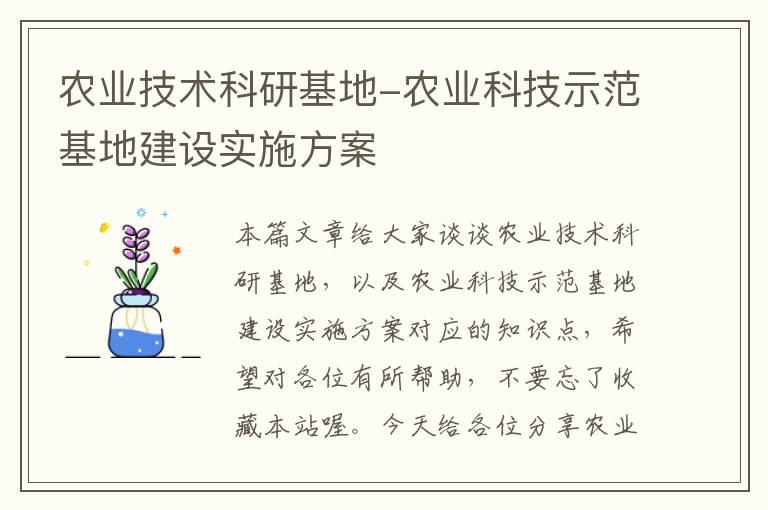 农业技术科研基地-农业科技示范基地建设实施方案

本篇文章给大家谈谈农业技术科研基地，以及农业科技示范基地建设实施方案对应的知识点，希望对各位有所帮助，不要忘了收藏本站喔。今天给各位分享农业